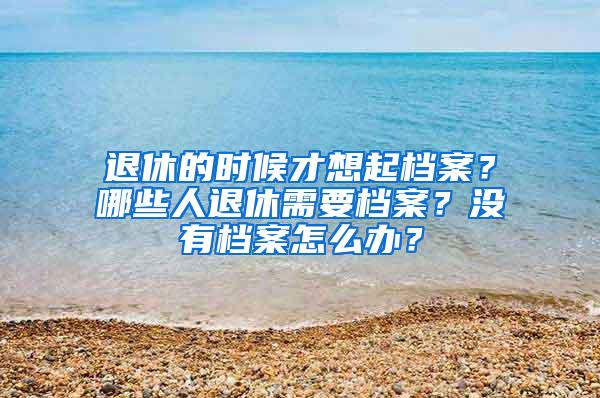 退休的时候才想起档案？哪些人退休需要档案？没有档案怎么办？